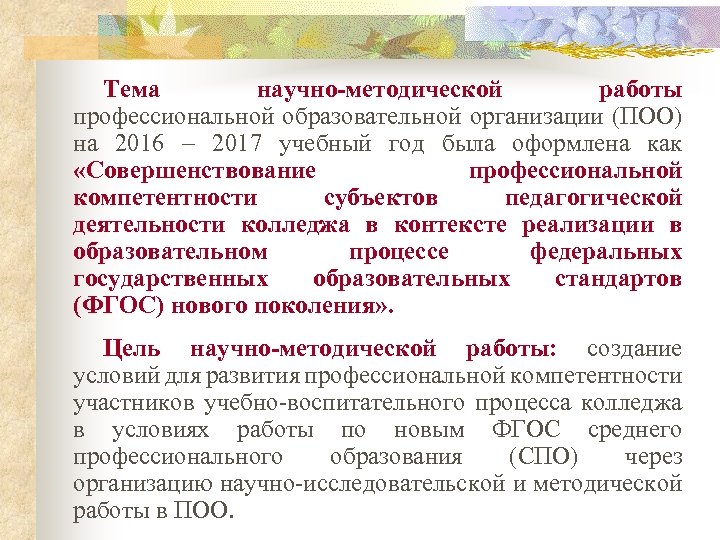 Тема научно-методической работы профессиональной образовательной организации (ПОО) на 2016 – 2017 учебный год была оформлена как «Совершенствование профессиональной компетентности субъектов педагогической деятельности колледжа в контексте реализации в образовательном процессе федеральных государственных образовательных стандартов (ФГОС) нового поколения».

Цель научно-методической работы: создание условий для развития профессиональной компетентности участников учебно-воспитательного процесса колледжа в условиях работы по новым ФГОС среднего профессионального образования (СПО) через организацию научно-исследовательской и методической работы в ПОО.